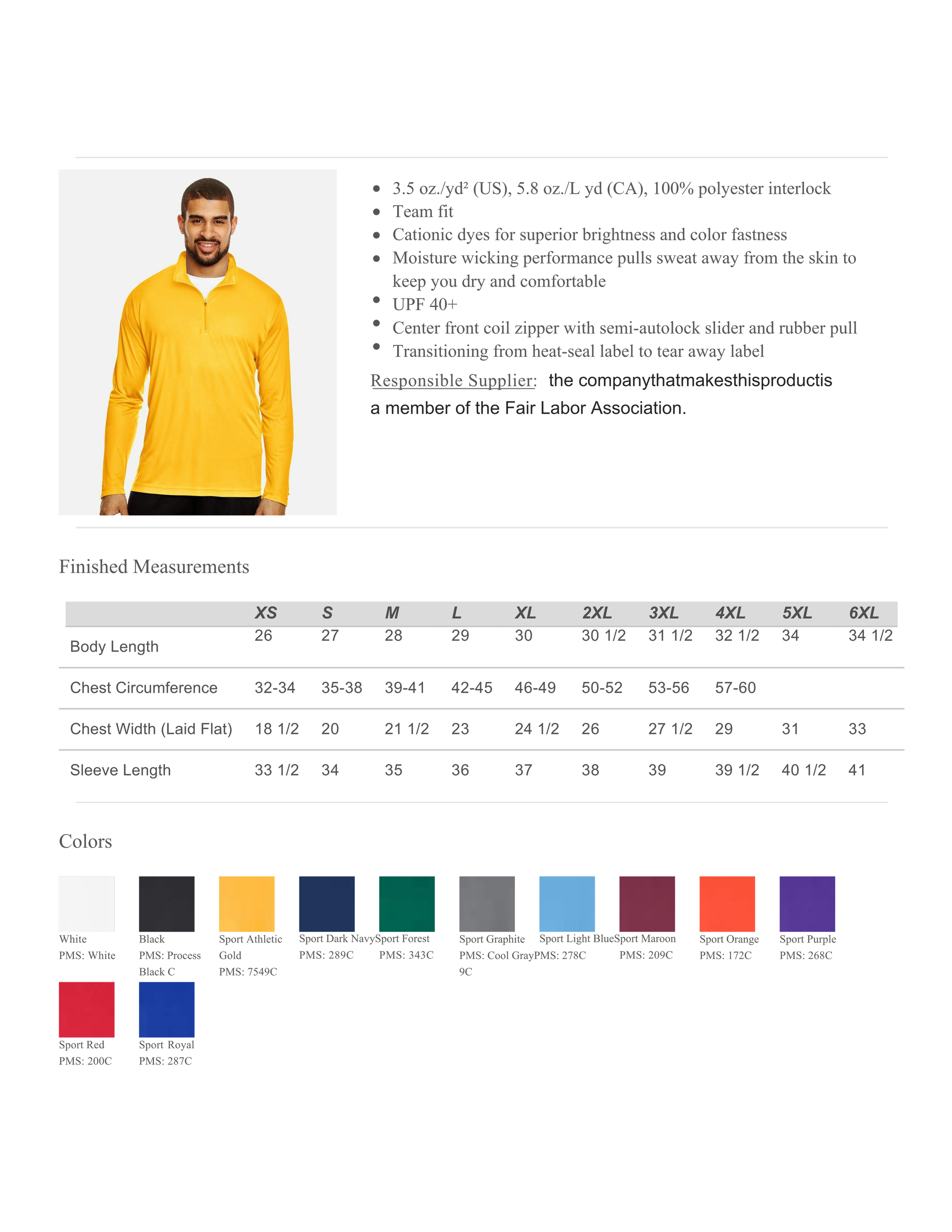 • 3.5 oz./yd² (US), 5.8 oz./L yd (CA), 100% polyester interlock
• Team fit
• Cationic dyes for superior brightness and color fastness
• Moisture wicking performance pulls sweat away from the skin to keep you dry and comfortable
• UPF 40+
• Center front coil zipper with semi-autolock slider and rubber pull
• Transitioning from heat-seal label to tear away label

Responsible Supplier: the companythatmakesthisproductis a member of the Fair Labor Association.

Finished Measurements

| | XS | S | M | L | XL | 2XL | 3XL | 4XL | 5XL | 6XL |
|---|---|---|---|---|---|---|---|---|---|---|
| Body Length | 26 | 27 | 28 | 29 | 30 | 30 1/2 | 31 1/2 | 32 1/2 | 34 | 34 1/2 |
| Chest Circumference | 32-34 | 35-38 | 39-41 | 42-45 | 46-49 | 50-52 | 53-56 | 57-60 | | |
| Chest Width (Laid Flat) | 18 1/2 | 20 | 21 1/2 | 23 | 24 1/2 | 26 | 27 1/2 | 29 | 31 | 33 |
| Sleeve Length | 33 1/2 | 34 | 35 | 36 | 37 | 38 | 39 | 39 1/2 | 40 1/2 | 41 |

Colors

White
PMS: White

Black
PMS: Process Black C

Sport Athletic Gold
PMS: 7549C

Sport Dark Navy
PMS: 289C

Sport Forest
PMS: 343C

Sport Graphite
PMS: Cool Gray 9C

Sport Light Blue
PMS: 278C

Sport Maroon
PMS: 209C

Sport Orange
PMS: 172C

Sport Purple
PMS: 268C

Sport Red
PMS: 200C

Sport Royal
PMS: 287C